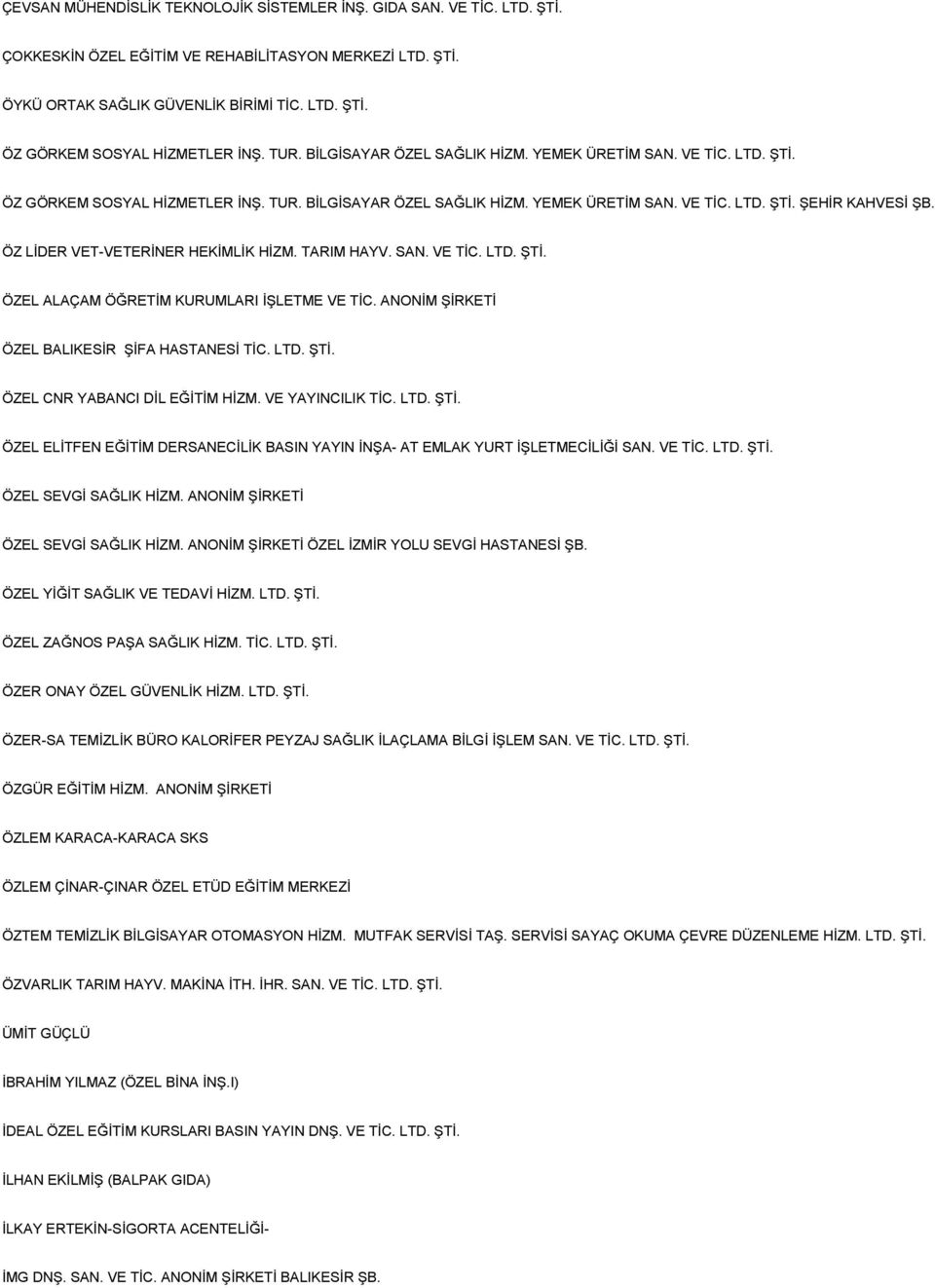 ÇEVSAN MÜHENDİSLİK TEKNOLOJİK SİSTEMLER İNŞ. GIDA SAN. VE TİC. LTD. ŞTİ.

ÇOKKESKİN ÖZEL EĞİTİM VE REHABİLİTASYON MERKEZİ LTD. ŞTİ.

ÖYKÜ ORTAK SAĞLIK GÜVENLİK BİRİMİ TİC. LTD. ŞTİ.

ÖZ GÖRKEM SOSYAL HİZMETLER İNŞ. TUR. BİLGİSAYAR ÖZEL SAĞLIK HİZM. YEMEK ÜRETİM SAN. VE TİC. LTD. ŞTİ.

ÖZ GÖRKEM SOSYAL HİZMETLER İNŞ. TUR. BİLGİSAYAR ÖZEL SAĞLIK HİZM. YEMEK ÜRETİM SAN. VE TİC. LTD. ŞTİ. ŞEHİR KAHVESİ ŞB.

ÖZ LİDER VET-VETERİNER HEKİMLİK HİZM. TARIM HAYV. SAN. VE TİC. LTD. ŞTİ.

ÖZEL ALAÇAM ÖĞRETİM KURUMLARI İŞLETME VE TİC. ANONİM ŞİRKETİ

ÖZEL BALIKESİR ŞİFA HASTANESİ TİC. LTD. ŞTİ.

ÖZEL CNR YABANCI DİL EĞİTİM HİZM. VE YAYINCILIK TİC. LTD. ŞTİ.

ÖZEL ELİTFEN EĞİTİM DERSANECİLİK BASIN YAYIN İNŞA- AT EMLAK YURT İŞLETMECİLİĞİ SAN. VE TİC. LTD. ŞTİ.

ÖZEL SEVGİ SAĞLIK HİZM. ANONİM ŞİRKETİ

ÖZEL SEVGİ SAĞLIK HİZM. ANONİM ŞİRKETİ ÖZEL İZMİR YOLU SEVGİ HASTANESİ ŞB.

ÖZEL YİĞİT SAĞLIK VE TEDAVİ HİZM. LTD. ŞTİ.

ÖZEL ZAĞNOS PAŞA SAĞLIK HİZM. TİC. LTD. ŞTİ.

ÖZER ONAY ÖZEL GÜVENLİK HİZM. LTD. ŞTİ.

ÖZER-SA TEMİZLİK BÜRO KALORİFER PEYZAJ SAĞLIK İLAÇLAMA BİLGİ İŞLEM SAN. VE TİC. LTD. ŞTİ.

ÖZGÜR EĞİTİM HİZM. ANONİM ŞİRKETİ

ÖZLEM KARACA-KARACA SKS

ÖZLEM ÇİNAR-ÇINAR ÖZEL ETÜD EĞİTİM MERKEZİ

ÖZTEM TEMİZLİK BİLGİSAYAR OTOMASYON HİZM. MUTFAK SERVİSİ TAŞ. SERVİSİ SAYAÇ OKUMA ÇEVRE DÜZENLEME HİZM. LTD. ŞTİ.

ÖZVARLIK TARIM HAYV. MAKİNA İTH. İHR. SAN. VE TİC. LTD. ŞTİ.

ÜMİT GÜÇLÜ

İBRAHİM YILMAZ (ÖZEL BİNA İNŞ.I)

İDEAL ÖZEL EĞİTİM KURSLARI BASIN YAYIN DNŞ. VE TİC. LTD. ŞTİ.

İLHAN EKİLMİŞ (BALPAK GIDA)

İLKAY ERTEKİN-SİGORTA ACENTELİĞİ-

İMG DNŞ. SAN. VE TİC. ANONİM ŞİRKETİ BALIKESİR ŞB.